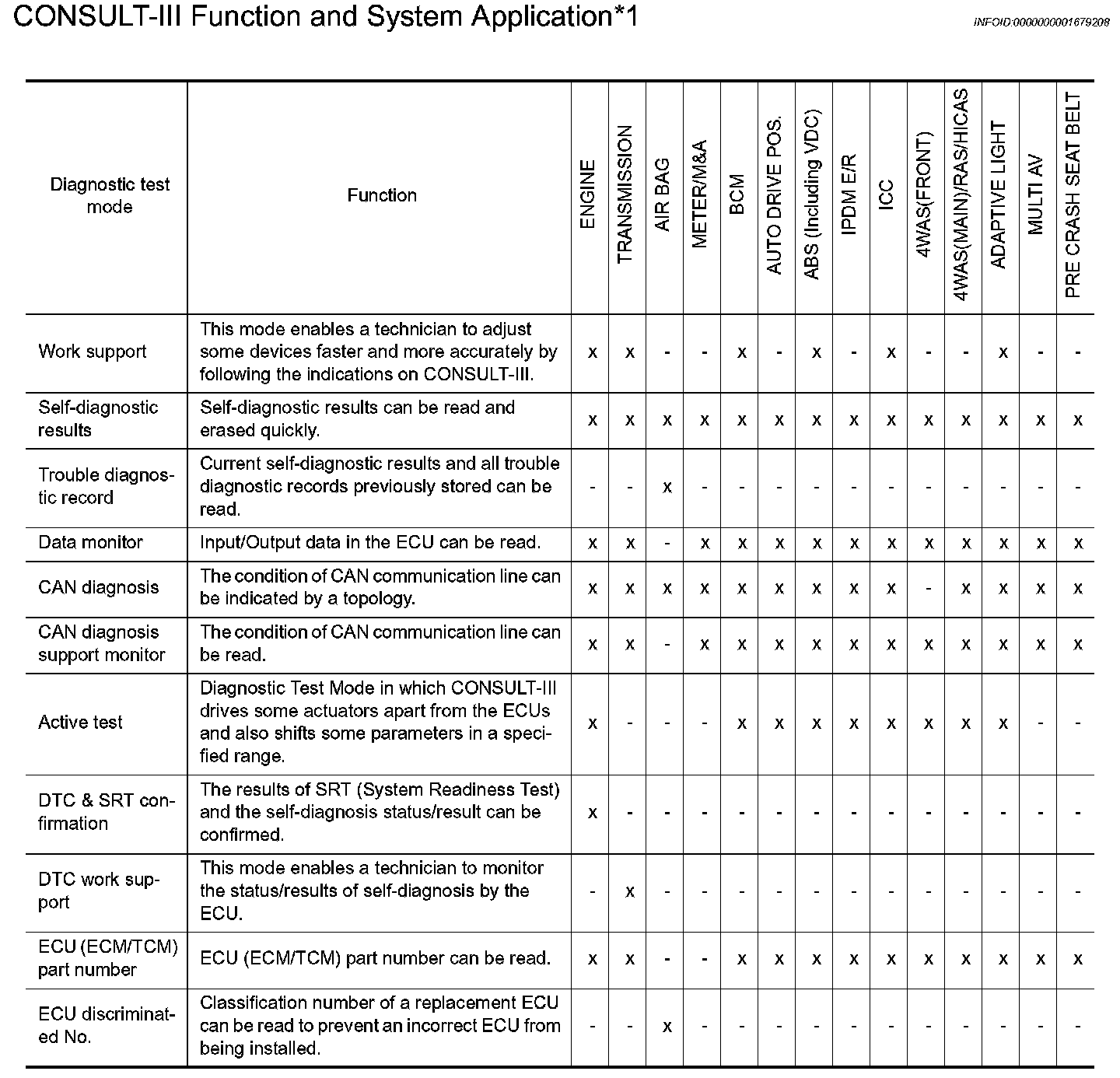 CONSULT-III Function and System Application*1

INFOID:0000000001679208

| Diagnostic test mode | Function | ENGINE | TRANSMISSION | AIR BAG | METER/M&A | BCM | AUTO DRIVE POS. | ABS (Including VDC) | IPDM E/R | ICC | 4WAS(FRONT) | 4WAS(MAIN)/RAS/HICAS | ADAPTIVE LIGHT | MULTI AV | PRE CRASH SEAT BELT |
|---|---|---|---|---|---|---|---|---|---|---|---|---|---|---|---|
| Work support | This mode enables a technician to adjust some devices faster and more accurately by following the indications on CONSULT-III. | x | x | - | - | x | - | x | - | x | - | - | x | - | - |
| Self-diagnostic results | Self-diagnostic results can be read and erased quickly. | x | x | x | x | x | x | x | x | x | x | x | x | x | x |
| Trouble diagnostic record | Current self-diagnostic results and all trouble diagnostic records previously stored can be read. | - | - | x | - | - | - | - | - | - | - | - | - | - | - |
| Data monitor | Input/Output data in the ECU can be read. | x | x | - | x | x | x | x | x | x | x | x | x | x | x |
| CAN diagnosis | The condition of CAN communication line can be indicated by a topology. | x | x | x | x | x | x | x | x | x | - | x | x | x | x |
| CAN diagnosis support monitor | The condition of CAN communication line can be read. | x | x | - | x | x | x | x | x | x | x | x | x | x | x |
| Active test | Diagnostic Test Mode in which CONSULT-III drives some actuators apart from the ECUs and also shifts some parameters in a specified range. | x | - | - | - | x | x | x | x | x | x | x | x | - | - |
| DTC & SRT confirmation | The results of SRT (System Readiness Test) and the self-diagnosis status/result can be confirmed. | x | - | - | - | - | - | - | - | - | - | - | - | - | - |
| DTC work support | This mode enables a technician to monitor the status/results of self-diagnosis by the ECU. | - | x | - | - | - | - | - | - | - | - | - | - | - | - |
| ECU (ECM/TCM) part number | ECU (ECM/TCM) part number can be read. | x | x | - | - | x | x | x | x | x | x | x | x | x | x |
| ECU discriminated No. | Classification number of a replacement ECU can be read to prevent an incorrect ECU from being installed. | - | - | x | - | - | - | - | - | - | - | - | - | - | - |